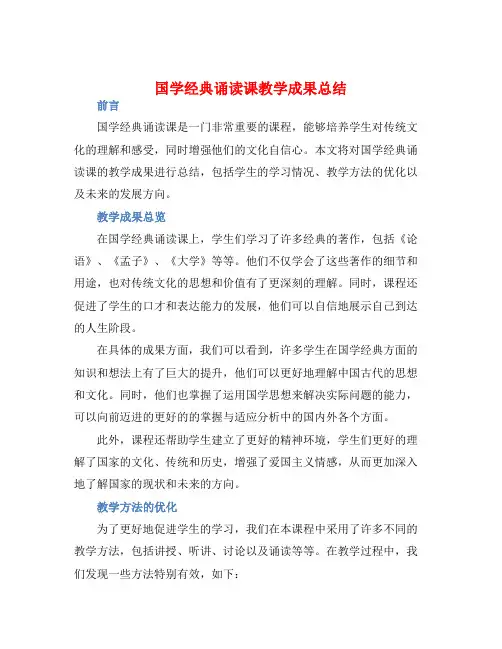 国学经典诵读课教学成果总结

前言

国学经典诵读课是一门非常重要的课程，能够培养学生对传统文化的理解和感受，同时增强他们的文化自信心。本文将对国学经典诵读课的教学成果进行总结，包括学生的学习情况、教学方法的优化以及未来的发展方向。

教学成果总览

在国学经典诵读课上，学生们学习了许多经典的著作，包括《论语》、《孟子》、《大学》等等。他们不仅学会了这些著作的细节和用途，也对传统文化的思想和价值有了更深刻的理解。同时，课程还促进了学生的口才和表达能力的发展，他们可以自信地展示自己到达的人生阶段。

在具体的成果方面，我们可以看到，许多学生在国学经典方面的知识和想法上有了巨大的提升，他们可以更好地理解中国古代的思想和文化。同时，他们也掌握了运用国学思想来解决实际问题的能力，可以向前迈进的更好的的掌握与适应分析中的国内外各个方面。

此外，课程还帮助学生建立了更好的精神环境，学生们更好的理解了国家的文化、传统和历史，增强了爱国主义情感，从而更加深入地了解国家的现状和未来的方向。

教学方法的优化

为了更好地促进学生的学习，我们在本课程中采用了许多不同的教学方法，包括讲授、听讲、讨论以及诵读等等。在教学过程中，我们发现一些方法特别有效，如下：